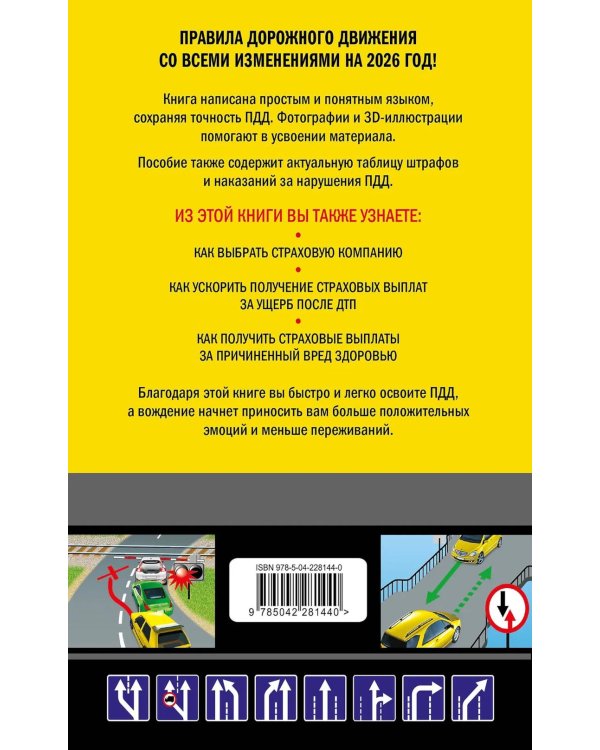 ПРАВИЛА ДОРОЖНОГО ДВИЖЕНИЯ СО ВСЕМИ ИЗМЕНЕНИЯМИ НА 2026 ГОД!

Книга написана простым и понятным языком, сохраняя точность ПДД. Фотографии и 3D-иллюстрации помогают в усвоении материала.

Пособие также содержит актуальную таблицу штрафов и наказаний за нарушения ПДД.

ИЗ ЭТОЙ КНИГИ ВЫ ТАКЖЕ УЗНАЕТЕ:

•

КАК ВЫБРАТЬ СТРАХОВУЮ КОМПАНИЮ

•

КАК УСКОРИТЬ ПОЛУЧЕНИЕ СТРАХОВЫХ ВЫПЛАТ ЗА УЩЕРБ ПОСЛЕ ДТП

•

КАК ПОЛУЧИТЬ СТРАХОВЫЕ ВЫПЛАТЫ ЗА ПРИЧИНЕННЫЙ ВРЕД ЗДОРОВЬЮ

Благодаря этой книге вы быстро и легко освоите ПДД, а вождение начнет приносить вам больше положительных эмоций и меньше переживаний.

ISBN 978-5-04-228144-0

9 785042 281440 >